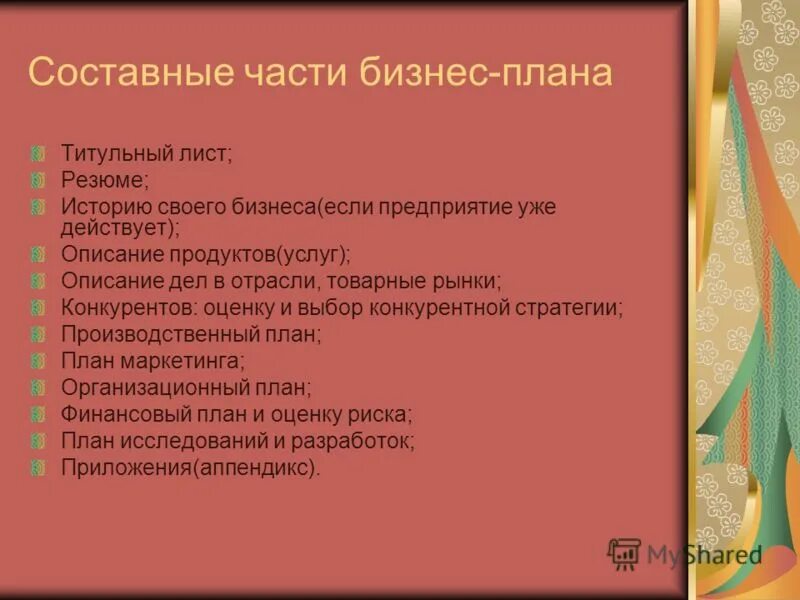 Составные части бизнес-плана

Титульный лист;
Резюме;
Историю своего бизнеса(если предприятие уже действует);
Описание продуктов(услуг);
Описание дел в отрасли, товарные рынки;
Конкурентов: оценку и выбор конкурентной стратегии;
Производственный план;
План маркетинга;
Организационный план;
Финансовый план и оценку риска;
План исследований и разработок;
Приложения(аппендикс).

MyShared